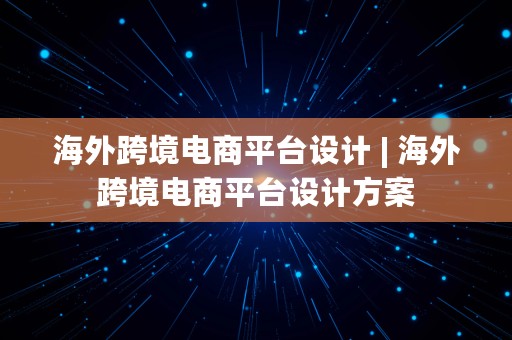 海外跨境电商平台设计 | 海外跨境电商平台设计方案